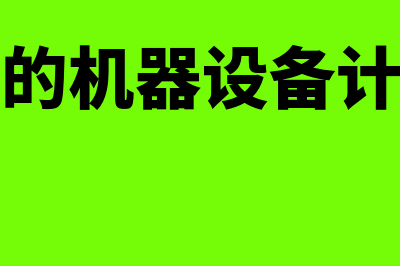 的机器设备计